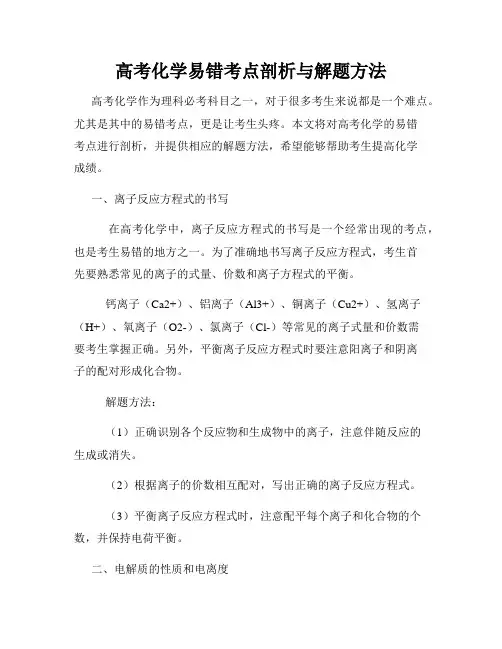 高考化学易错考点剖析与解题方法

高考化学作为理科必考科目之一，对于很多考生来说都是一个难点。尤其是其中的易错考点，更是让考生头疼。本文将对高考化学的易错考点进行剖析，并提供相应的解题方法，希望能够帮助考生提高化学成绩。

一、离子反应方程式的书写

在高考化学中，离子反应方程式的书写是一个经常出现的考点，也是考生易错的地方之一。为了准确地书写离子反应方程式，考生首先要熟悉常见的离子的式量、价数和离子方程式的平衡。

钙离子（Ca2+）、铝离子（Al3+）、铜离子（Cu2+）、氢离子（H+）、氧离子（O2-）、氯离子（Cl-）等常见的离子式量和价数需要考生掌握正确。另外，平衡离子反应方程式时要注意阳离子和阴离子的配对形成化合物。

解题方法：

（1）正确识别各个反应物和生成物中的离子，注意伴随反应的生成或消失。

（2）根据离子的价数相互配对，写出正确的离子反应方程式。

（3）平衡离子反应方程式时，注意配平每个离子和化合物的个数，并保持电荷平衡。

二、电解质的性质和电离度